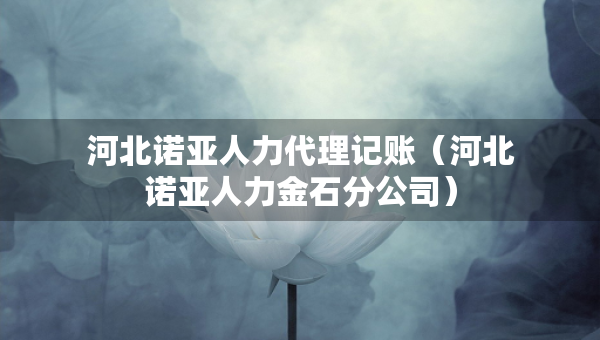 河北诺亚人力代理记账（河北诺亚人力金石分公司）